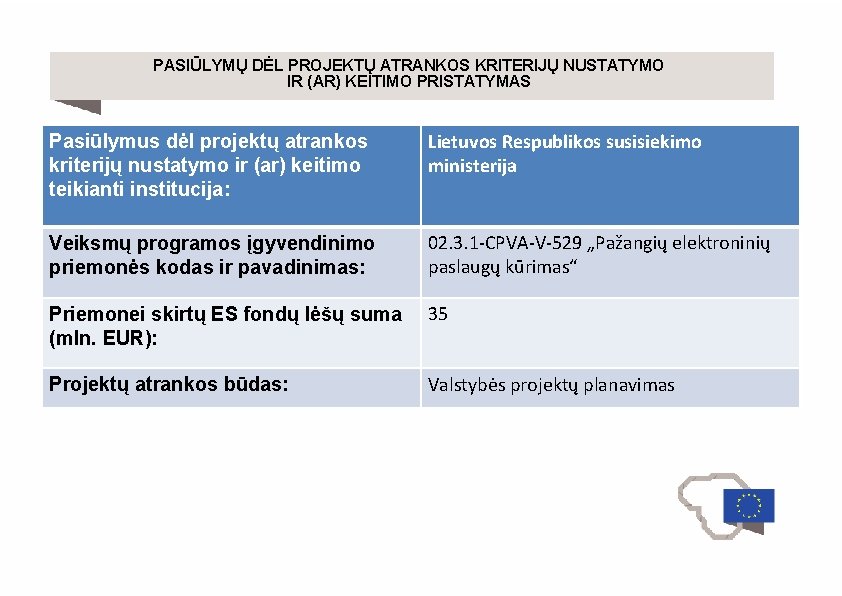 PASIŪLYMŲ DĖL PROJEKTŲ ATRANKOS KRITERIJŲ NUSTATYMO IR (AR) KEITIMO PRISTATYMAS

| Pasiūlymus dėl projektų atrankos kriterijų nustatymo ir (ar) keitimo teikianti institucija: | Lietuvos Respublikos susisiekimo ministerija |
|---|---|
| Veiksmų programos įgyvendinimo priemonės kodas ir pavadinimas: | 02.3.1-CPVA-V-529 „Pažangių elektroninių paslaugų kūrimas“ |
| Priemonei skirtų ES fondų lėšų suma (mln. EUR): | 35 |
| Projektų atrankos būdas: | Valstybės projektų planavimas |